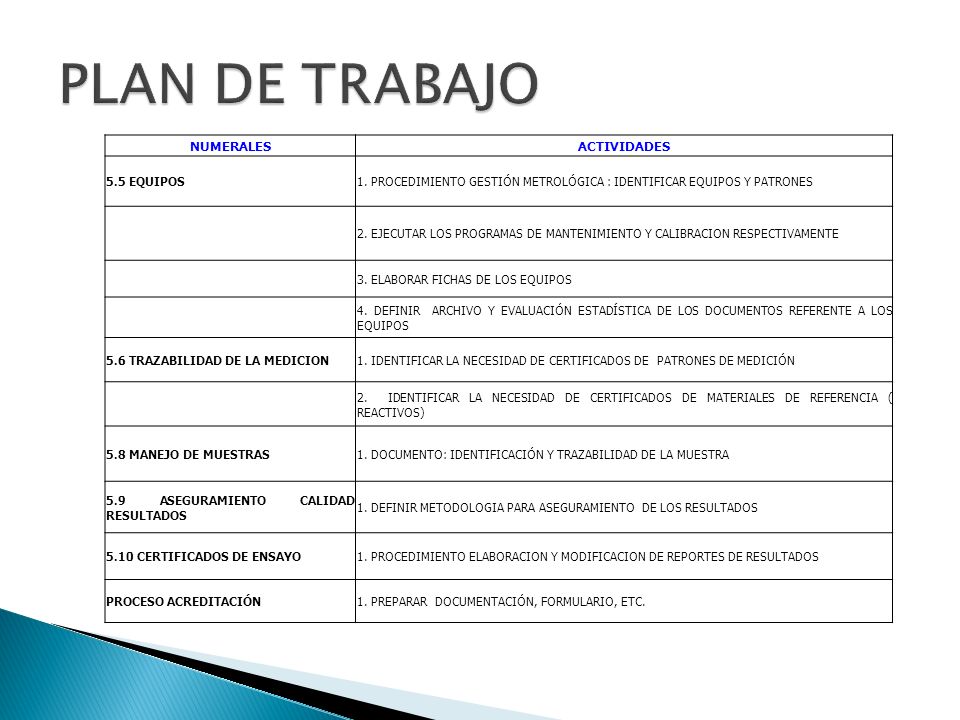 PLAN DE TRABAJO

| NUMERALES | ACTIVIDADES |
|---|---|
| 5.5 EQUIPOS | 1. PROCEDIMIENTO GESTIÓN METROLÓGICA : IDENTIFICAR EQUIPOS Y PATRONES |
| | 2. EJECUTAR LOS PROGRAMAS DE MANTENIMIENTO Y CALIBRACION RESPECTIVAMENTE |
| | 3. ELABORAR FICHAS DE LOS EQUIPOS |
| | 4. DEFINIR ARCHIVO Y EVALUACIÓN ESTADÍSTICA DE LOS DOCUMENTOS REFERENTE A LOS EQUIPOS |
| 5.6 TRAZABILIDAD DE LA MEDICION | 1. IDENTIFICAR LA NECESIDAD DE CERTIFICADOS DE PATRONES DE MEDICIÓN |
| | 2. IDENTIFICAR LA NECESIDAD DE CERTIFICADOS DE MATERIALES DE REFERENCIA ( REACTIVOS) |
| 5.8 MANEJO DE MUESTRAS | 1. DOCUMENTO: IDENTIFICACIÓN Y TRAZABILIDAD DE LA MUESTRA |
| 5.9 ASEGURAMIENTO CALIDAD RESULTADOS | 1. DEFINIR METODOLOGIA PARA ASEGURAMIENTO DE LOS RESULTADOS |
| 5.10 CERTIFICADOS DE ENSAYO | 1. PROCEDIMIENTO ELABORACION Y MODIFICACION DE REPORTES DE RESULTADOS |
| PROCESO ACREDITACIÓN | 1. PREPARAR DOCUMENTACIÓN, FORMULARIO, ETC. |